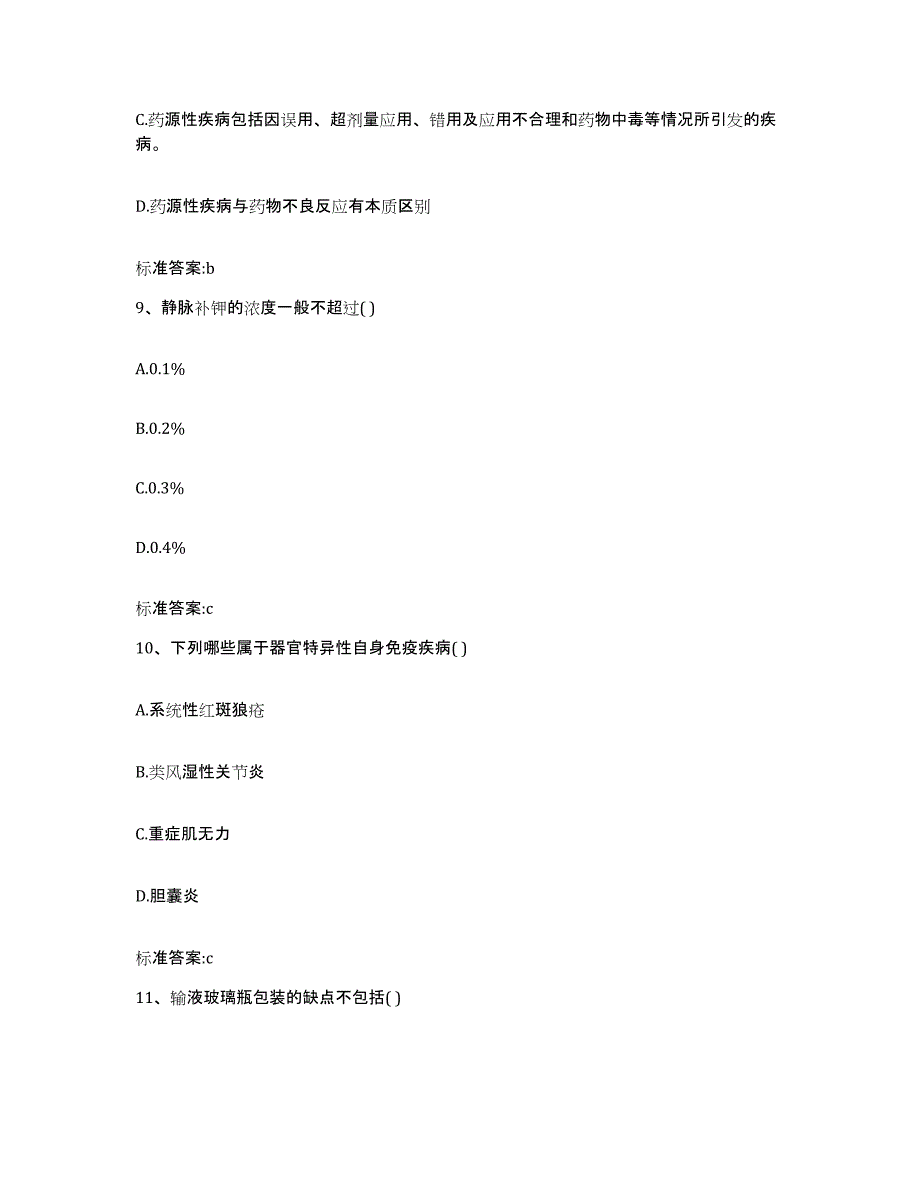 C.药源性疾病包括因误用、超剂量应用、错用及应用不合理和药物中毒等情况所引发的疾病。

D.药源性疾病与药物不良反应有本质区别

标准答案:b

9、静脉补钾的浓度一般不超过( )

A.0.1%

B.0.2%

C.0.3%

D.0.4%

标准答案:c

10、下列哪些属于器官特异性自身免疫疾病( )

A.系统性红斑狼疮

B.类风湿性关节炎

C.重症肌无力

D.胆囊炎

标准答案:c

11、输液玻璃瓶包装的缺点不包括( )